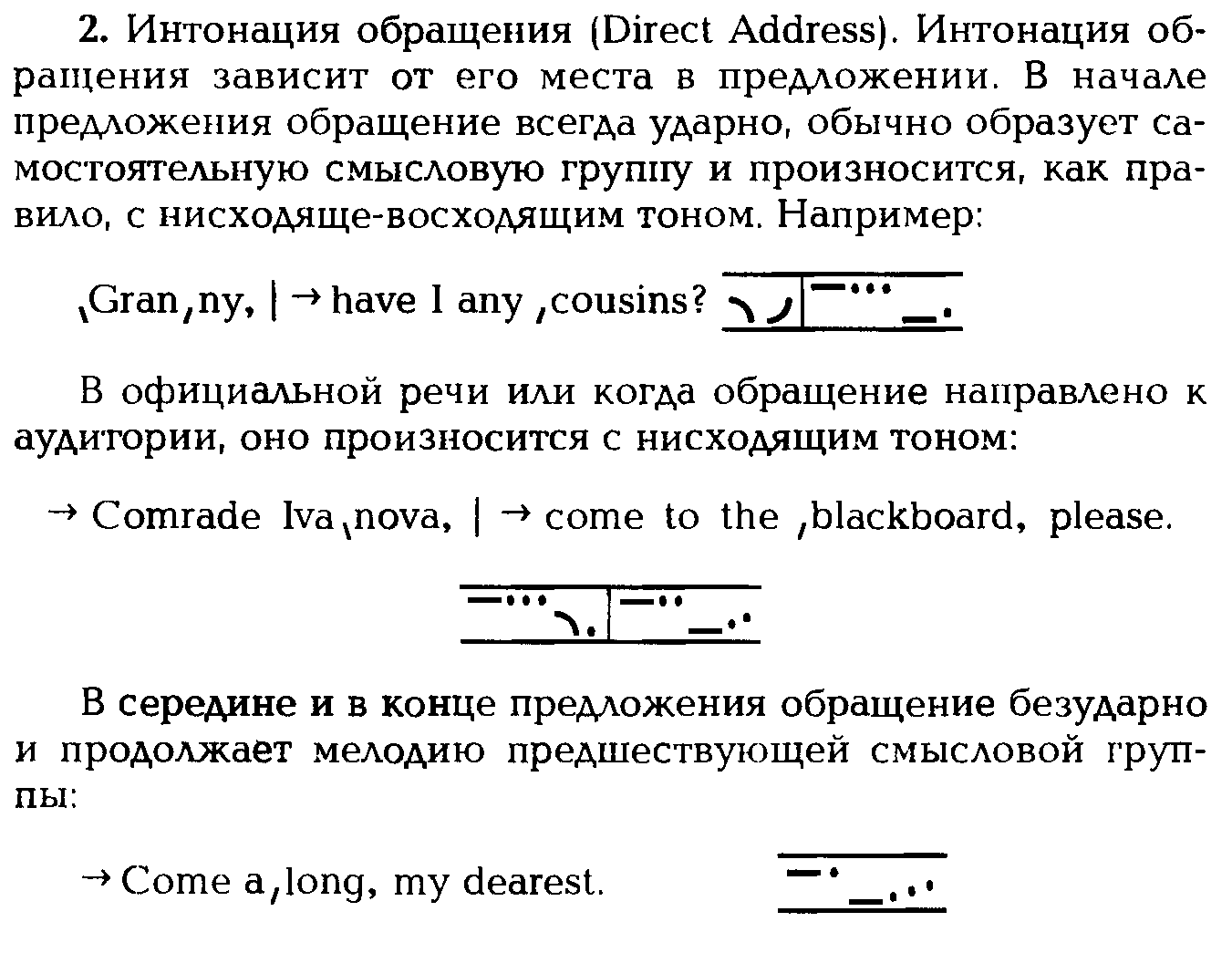 2. Интонация обращения (Direct Address). Интонация обращения зависит от его места в предложении. В начале предложения обращение всегда ударно, обычно образует самостоятельную смысловую группу и произносится, как правило, с нисходяще-восходящим тоном. Например:

ˎGranˏny, | → have I any ˏcousins?

В официальной речи или когда обращение направлено к аудитории, оно произносится с нисходящим тоном:

→ Comrade Ivaˎnova, | → come to the ˏblackboard, please.

В середине и в конце предложения обращение безударно и продолжает мелодию предшествующей смысловой группы:

→ Come aˏlong, my dearest.